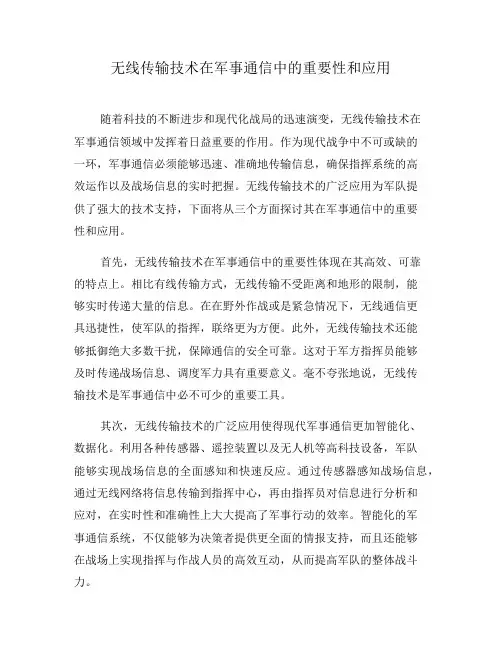 无线传输技术在军事通信中的重要性和应用

随着科技的不断进步和现代化战局的迅速演变，无线传输技术在军事通信领域中发挥着日益重要的作用。作为现代战争中不可或缺的一环，军事通信必须能够迅速、准确地传输信息，确保指挥系统的高效运作以及战场信息的实时把握。无线传输技术的广泛应用为军队提供了强大的技术支持，下面将从三个方面探讨其在军事通信中的重要性和应用。

首先，无线传输技术在军事通信中的重要性体现在其高效、可靠的特点上。相比有线传输方式，无线传输不受距离和地形的限制，能够实时传递大量的信息。在在野外作战或是紧急情况下，无线通信更具迅捷性，使军队的指挥，联络更为方便。此外，无线传输技术还能够抵御绝大多数干扰，保障通信的安全可靠。这对于军方指挥员能够及时传递战场信息、调度军力具有重要意义。毫不夸张地说，无线传输技术是军事通信中必不可少的重要工具。

其次，无线传输技术的广泛应用使得现代军事通信更加智能化、数据化。利用各种传感器、遥控装置以及无人机等高科技设备，军队能够实现战场信息的全面感知和快速反应。通过传感器感知战场信息，通过无线网络将信息传输到指挥中心，再由指挥员对信息进行分析和应对，在实时性和准确性上大大提高了军事行动的效率。智能化的军事通信系统，不仅能够为决策者提供更全面的情报支持，而且还能够在战场上实现指挥与作战人员的高效互动，从而提高军队的整体战斗力。